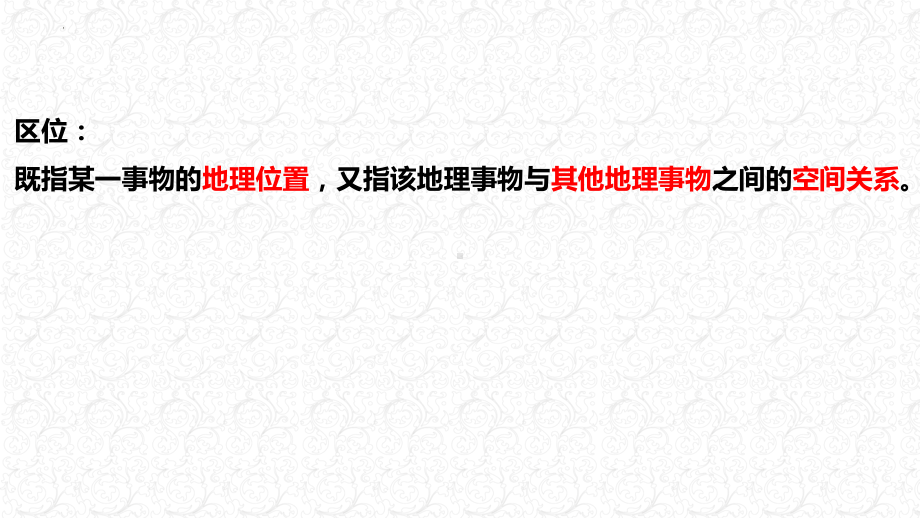 区位：

既指某一事物的地理位置，又指该地理事物与其他地理事物之间的空间关系。